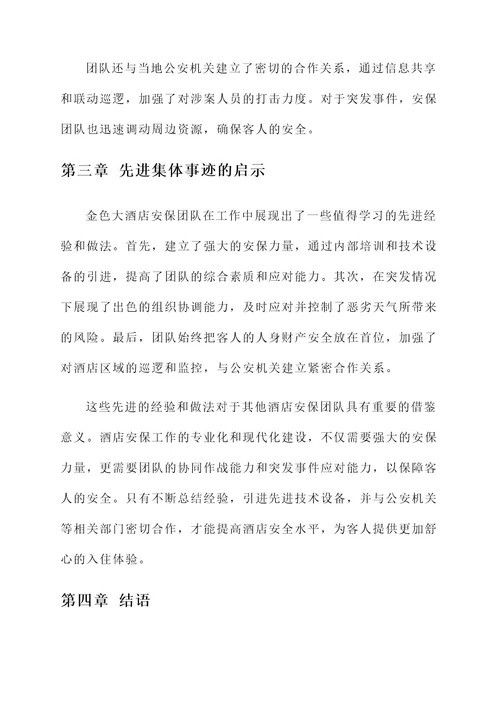 团队还与当地公安机关建立了密切的合作关系，通过信息共享和联动巡逻，加强了对涉案人员的打击力度。对于突发事件，安保团队也迅速调动周边资源，确保客人的安全。

第三章 先进集体事迹的启示

金色大酒店安保团队在工作中展现出了一些值得学习的先进经验和做法。首先，建立了强大的安保力量，通过内部培训和技术设备的引进，提高了团队的综合素质和应对能力。其次，在突发情况下展现了出色的组织协调能力，及时应对并控制了恶劣天气所带来的风险。最后，团队始终把客人的人身财产安全放在首位，加强了对酒店区域的巡逻和监控，与公安机关建立紧密合作关系。

这些先进的经验和做法对于其他酒店安保团队具有重要的借鉴意义。酒店安保工作的专业化和现代化建设，不仅需要强大的安保力量，更需要团队的协同作战能力和突发事件应对能力，以保障客人的安全。只有不断总结经验，引进先进技术设备，并与公安机关等相关部门密切合作，才能提高酒店安全水平，为客人提供更加舒心的入住体验。

第四章 结语